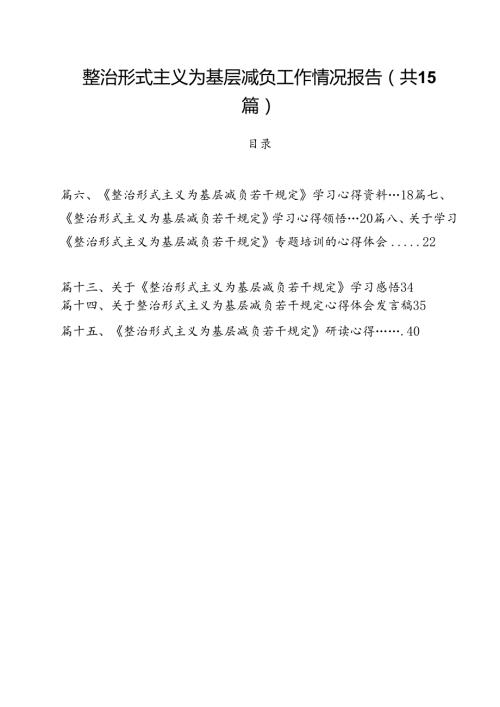 整治形式主义为基层减负工作情况报告（共15篇）

目录

篇六、《整治形式主义为基层减负若干规定》学习心得资料…18篇七、《整治形式主义为基层减负若干规定》学习心得领悟…20篇八、关于学习《整治形式主义为基层减负若干规定》专题培训的心得体会.....22

篇十三、关于《整治形式主义为基层减负若干规定》学习感悟34
篇十四、关于整治形式主义为基层减负若干规定心得体会发言稿35
篇十五、《整治形式主义为基层减负若干规定》研读心得…….40